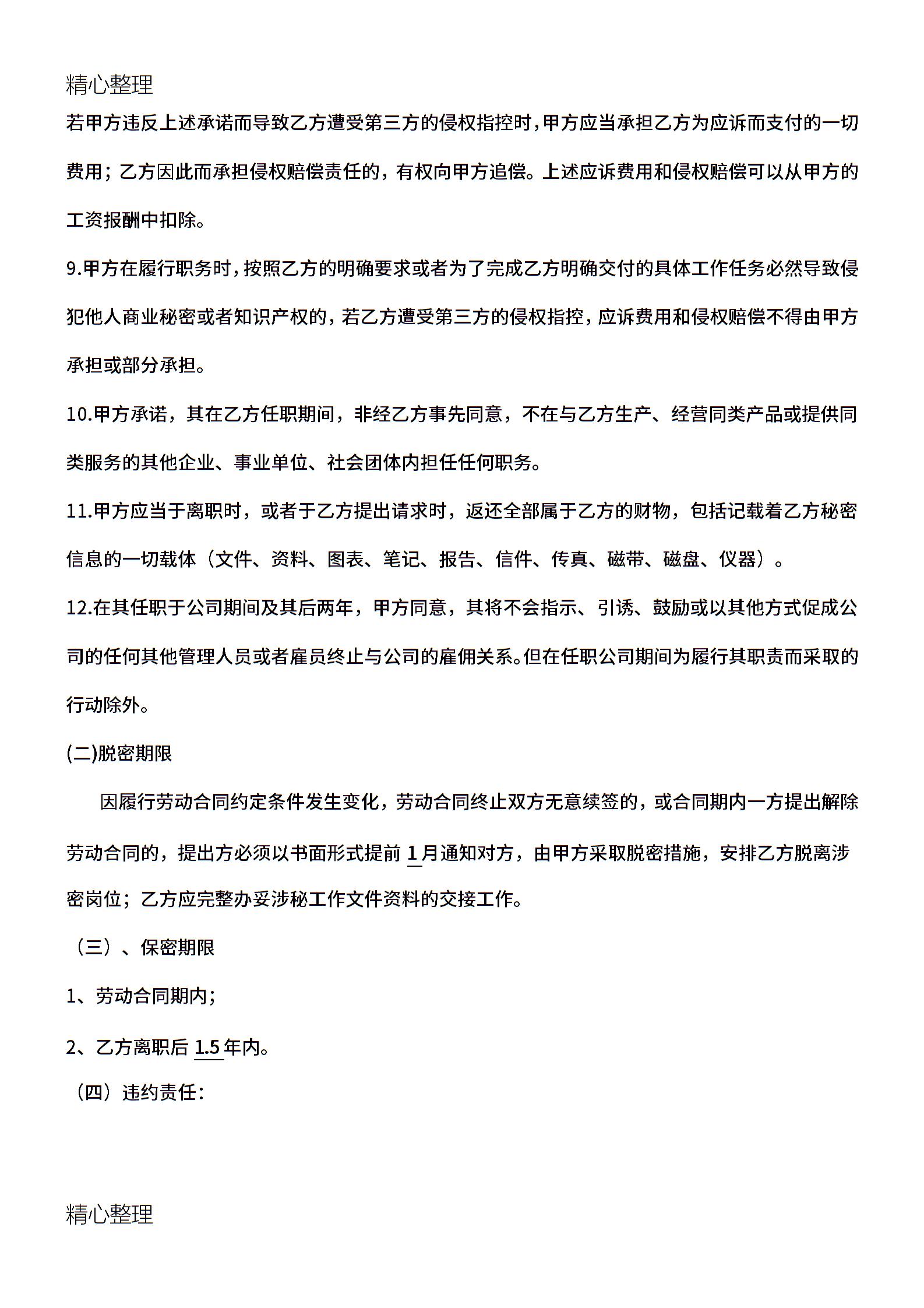 精心整理

若甲方违反上述承诺而导致乙方遭受第三方的侵权指控时，甲方应当承担乙方为应诉而支付的一切费用；乙方因此而承担侵权赔偿责任的，有权向甲方追偿。上述应诉费用和侵权赔偿可以从甲方的工资报酬中扣除。

9.甲方在履行职务时，按照乙方的明确要求或者为了完成乙方明确交付的具体工作任务必然导致侵犯他人商业秘密或者知识产权的，若乙方遭受第三方的侵权指控，应诉费用和侵权赔偿不得由甲方承担或部分承担。

10.甲方承诺，其在乙方任职期间，非经乙方事先同意，不在与乙方生产、经营同类产品或提供同类服务的其他企业、事业单位、社会团体内担任任何职务。

11.甲方应当于离职时，或者于乙方提出请求时，返还全部属于乙方的财物，包括记载着乙方秘密信息的一切载体（文件、资料、图表、笔记、报告、信件、传真、磁带、磁盘、仪器）。

12.在其任职于公司期间及其后两年，甲方同意，其将不会指示、引诱、鼓励或以其他方式促成公司的任何其他管理人员或者雇员终止与公司的雇佣关系。但在任职公司期间为履行其职责而采取的行动除外。

(二)脱密期限

因履行劳动合同约定条件发生变化，劳动合同终止双方无意续签的，或合同期内一方提出解除劳动合同的，提出方必须以书面形式提前 1 月通知对方，由甲方采取脱密措施，安排乙方脱离涉密岗位；乙方应完整办妥涉秘工作文件资料的交接工作。

（三）、保密期限

1、劳动合同期内；

2、乙方离职后 1.5 年内。

（四）违约责任：

精心整理